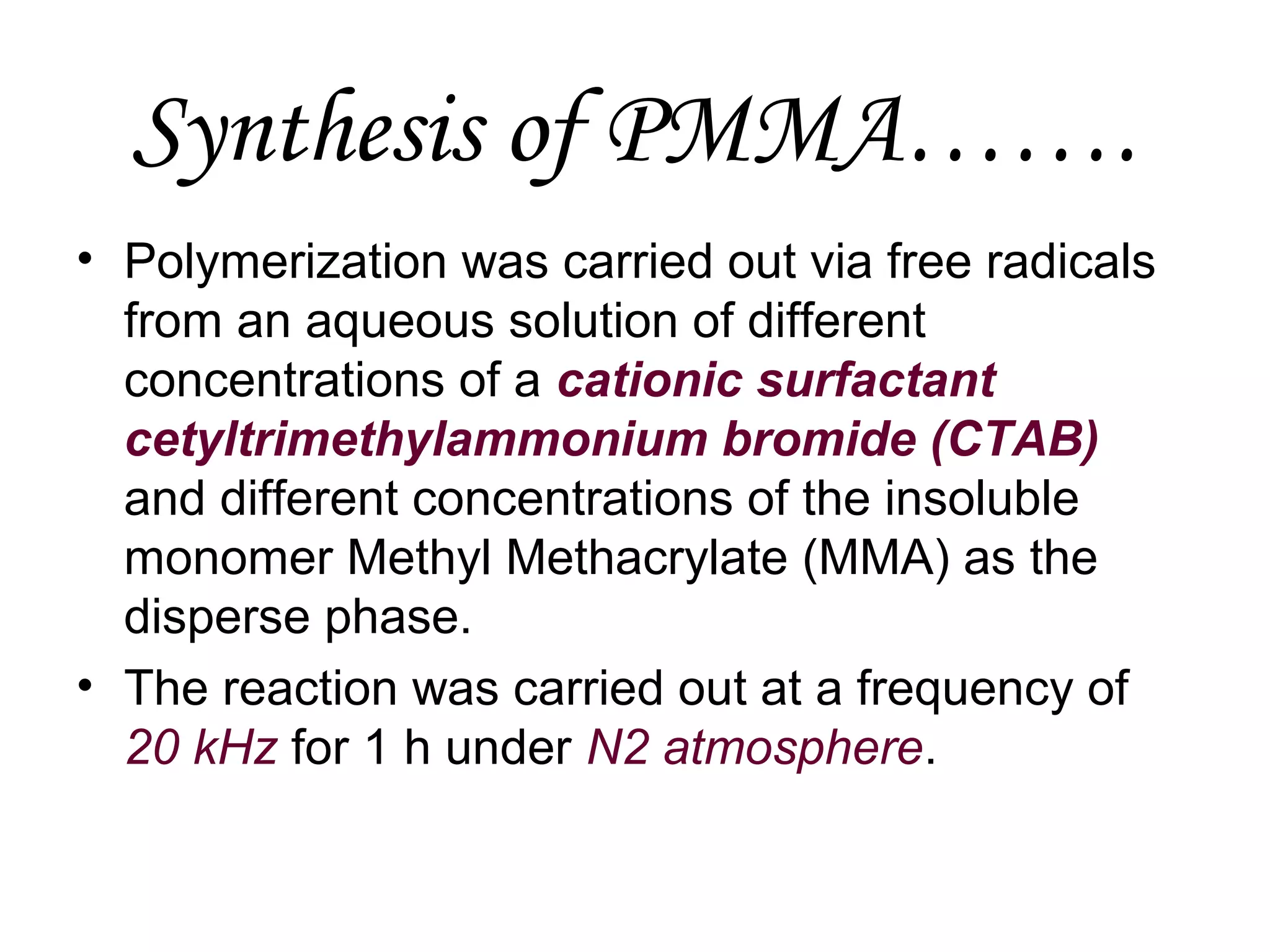 Synthesis of PMMA…….

• Polymerization was carried out via free radicals from an aqueous solution of different concentrations of a cationic surfactant cetyltrimethylammonium bromide (CTAB) and different concentrations of the insoluble monomer Methyl Methacrylate (MMA) as the disperse phase.

• The reaction was carried out at a frequency of 20 kHz for 1 h under N2 atmosphere.